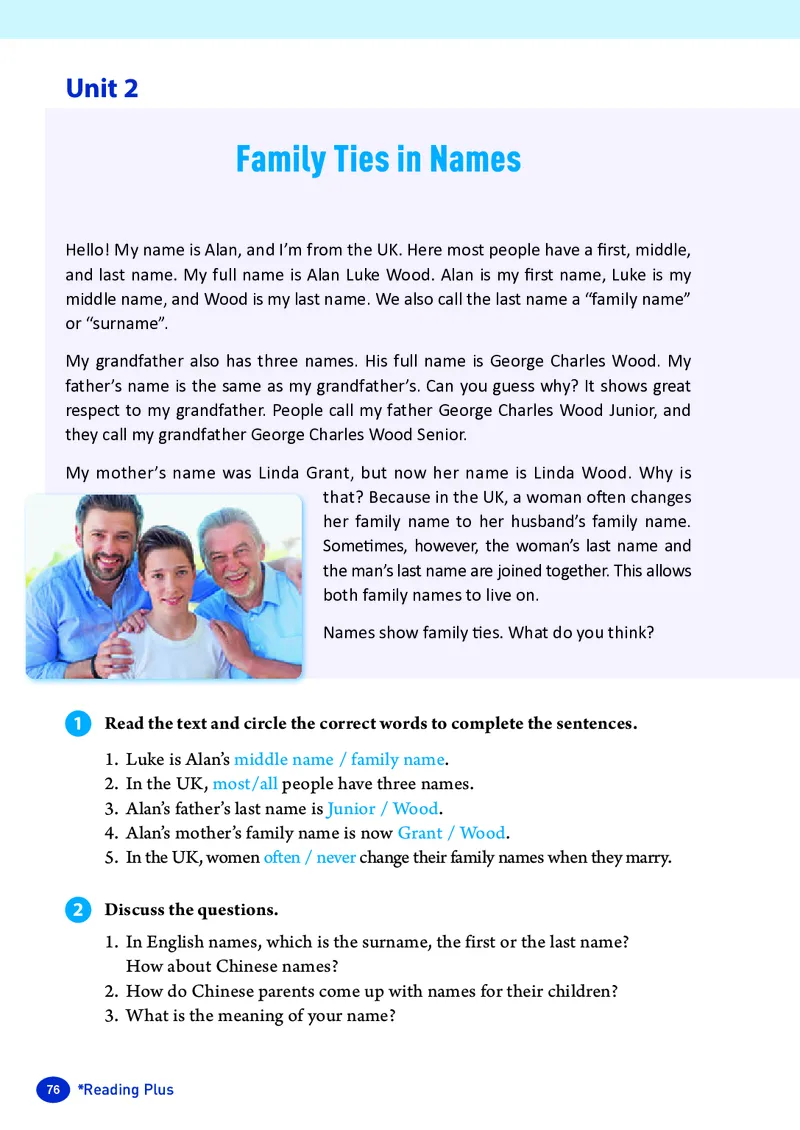 Unit 2

Family Ties in Names

Hello! My name is Alan, and I'm from the UK. Here most people have a first, middle, and last name. My full name is Alan Luke Wood. Alan is my first name, Luke is my middle name, and Wood is my last name. We also call the last name a "family name" or "surname".

My grandfather also has three names. His full name is George Charles Wood. My father's name is the same as my grandfather's. Can you guess why? It shows great respect to my grandfather. People call my father George Charles Wood Junior, and they call my grandfather George Charles Wood Senior.

My mother's name was Linda Grant, but now her name is Linda Wood. Why is that? Because in the UK, a woman often changes her family name to her husband's family name. Sometimes, however, the woman's last name and the man's last name are joined together. This allows both family names to live on.

Names show family ties. What do you think?

1 Read the text and circle the correct words to complete the sentences.

1. Luke is Alan's middle name / family name.
2. In the UK, most/all people have three names.
3. Alan's father's last name is Junior / Wood.
4. Alan's mother's family name is now Grant / Wood.
5. In the UK, women often / never change their family names when they marry.

2 Discuss the questions.

1. In English names, which is the surname, the first or the last name? How about Chinese names?
2. How do Chinese parents come up with names for their children?
3. What is the meaning of your name?

76 *Reading Plus